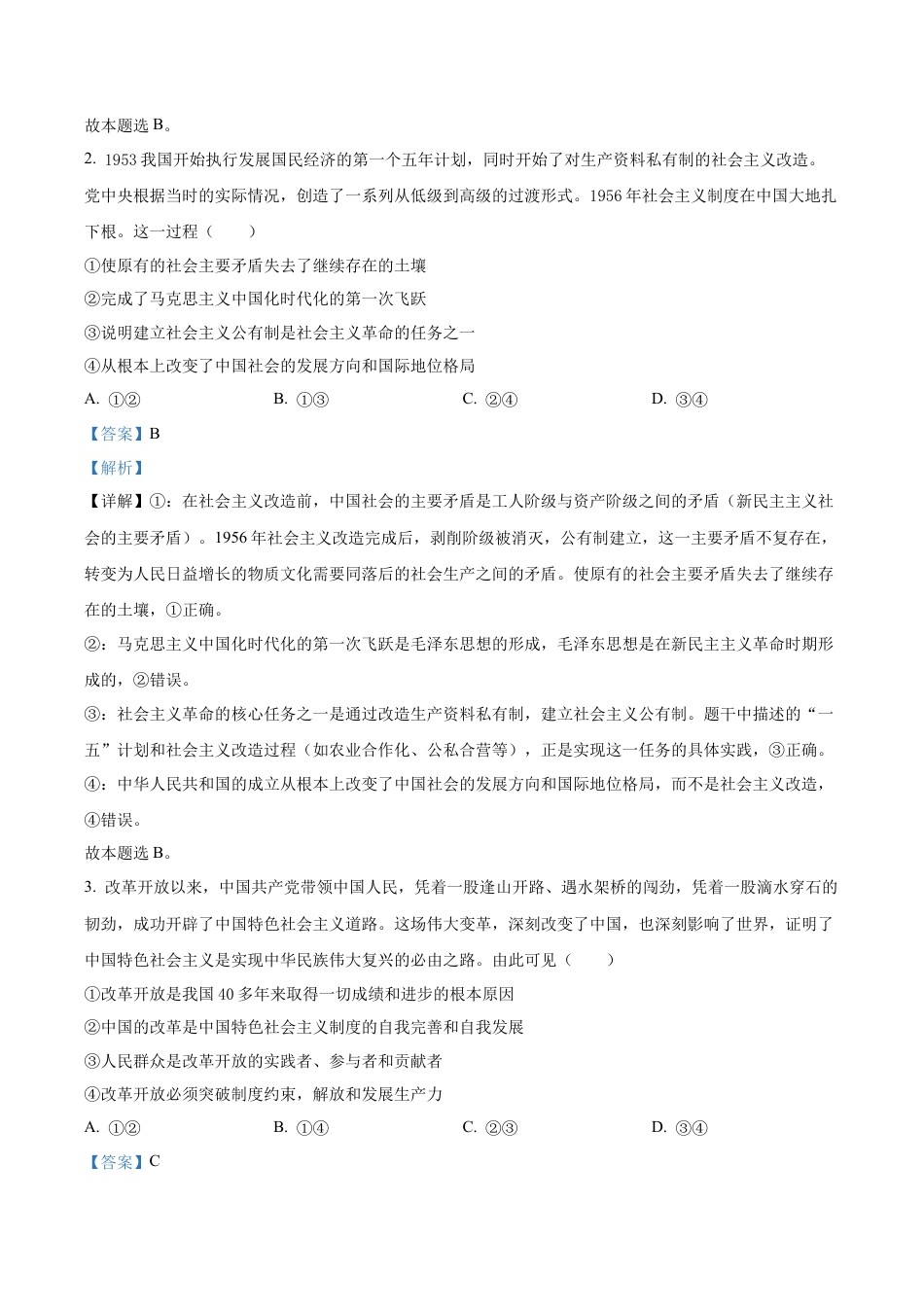 故本题选 B。

2. 1953 我国开始执行发展国民经济的第一个五年计划，同时开始了对生产资料私有制的社会主义改造。党中央根据当时的实际情况，创造了一系列从低级到高级的过渡形式。1956 年社会主义制度在中国大地扎下根。这一过程（　　）

①使原有的社会主要矛盾失去了继续存在的土壤

②完成了马克思主义中国化时代化的第一次飞跃

③说明建立社会主义公有制是社会主义革命的任务之一

④从根本上改变了中国社会的发展方向和国际地位格局

A. ①②　　B. ①③　　C. ②④　　D. ③④

【答案】B

【解析】

【详解】①：在社会主义改造前，中国社会的主要矛盾是工人阶级与资产阶级之间的矛盾（新民主主义社会的主要矛盾）。1956 年社会主义改造完成后，剥削阶级被消灭，公有制建立，这一主要矛盾不复存在，转变为人民日益增长的物质文化需要同落后的社会生产之间的矛盾。使原有的社会主要矛盾失去了继续存在的土壤，①正确。

②：马克思主义中国化时代化的第一次飞跃是毛泽东思想的形成，毛泽东思想是在新民主主义革命时期形成的，②错误。

③：社会主义革命的核心任务之一是通过改造生产资料私有制，建立社会主义公有制。题干中描述的“一五”计划和社会主义改造过程（如农业合作化、公私合营等），正是实现这一任务的具体实践，③正确。

④：中华人民共和国的成立从根本上改变了中国社会的发展方向和国际地位格局，而不是社会主义改造，④错误。

故本题选 B。

3. 改革开放以来，中国共产党带领中国人民，凭着一股逢山开路、遇水架桥的闯劲，凭着一股滴水穿石的韧劲，成功开辟了中国特色社会主义道路。这场伟大变革，深刻改变了中国，也深刻影响了世界，证明了中国特色社会主义是实现中华民族伟大复兴的必由之路。由此可见（　　）

①改革开放是我国 40 多年来取得一切成绩和进步的根本原因

②中国的改革是中国特色社会主义制度的自我完善和自我发展

③人民群众是改革开放的实践者、参与者和贡献者

④改革开放必须突破制度约束，解放和发展生产力

A. ①②　　B. ①④　　C. ②③　　D. ③④

【答案】C